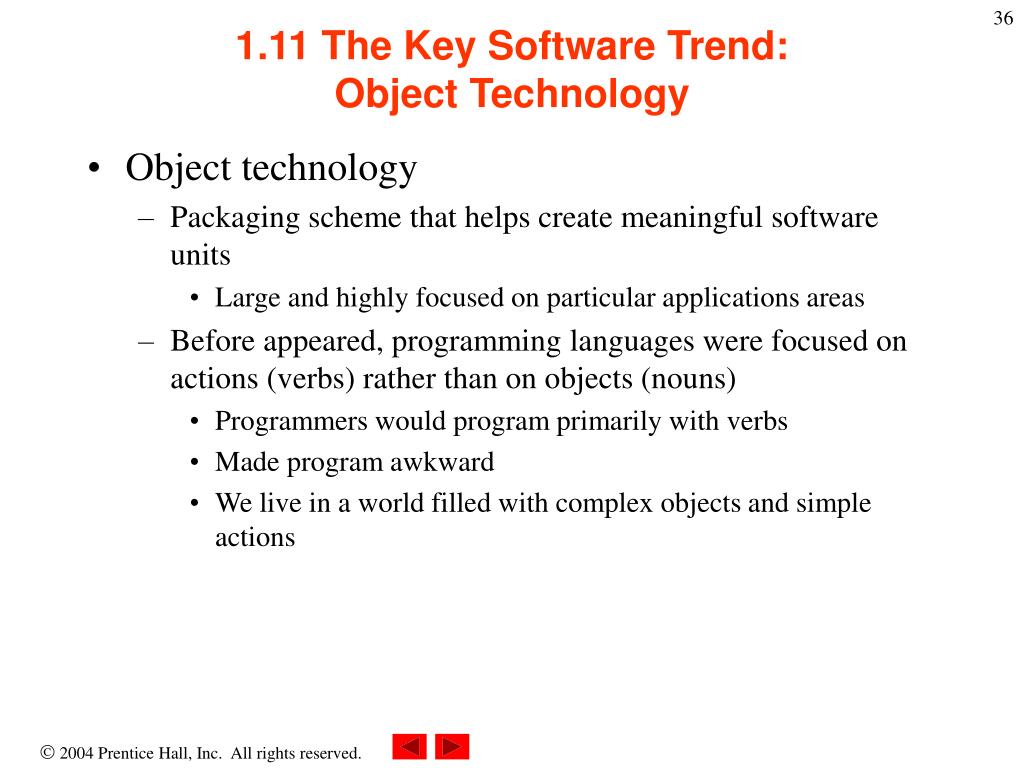 36

1.11 The Key Software Trend: Object Technology

• Object technology
– Packaging scheme that helps create meaningful software units
• Large and highly focused on particular applications areas
– Before appeared, programming languages were focused on actions (verbs) rather than on objects (nouns)
• Programmers would program primarily with verbs
• Made program awkward
• We live in a world filled with complex objects and simple actions

© 2004 Prentice Hall, Inc. All rights reserved.